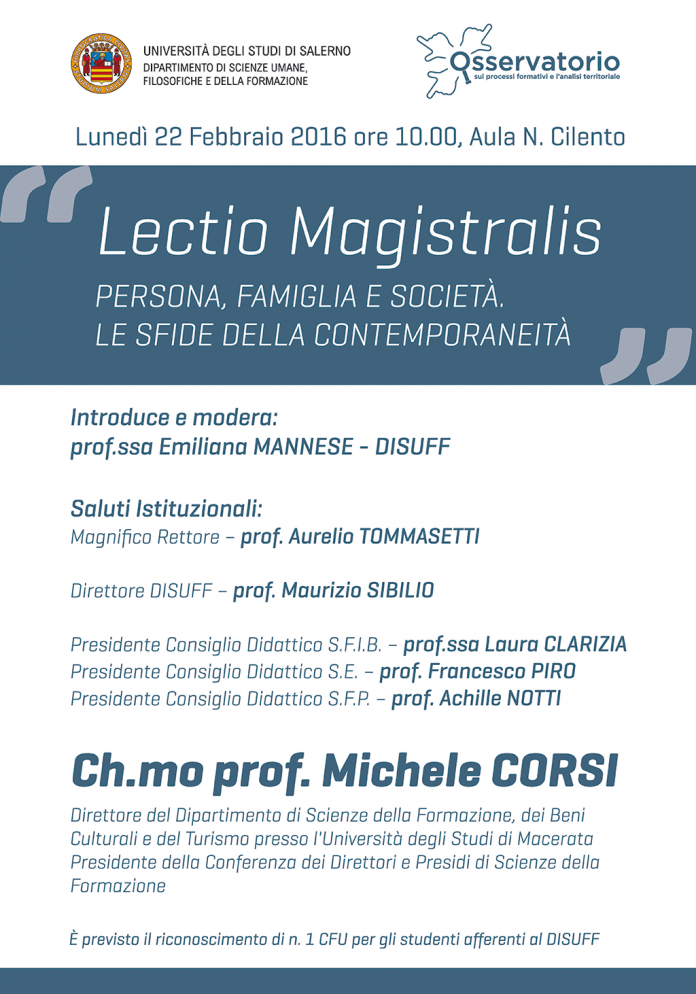 UNIVERSITÀ DEGLI STUDI DI SALERNO
DIPARTIMENTO DI SCIENZE UMANE, FILOSOFICHE E DELLA FORMAZIONE

Osservatorio
sui processi formativi e l'analisi territoriale

Lunedì 22 Febbraio 2016 ore 10.00, Aula N. Cilento

Lectio Magistralis

PERSONA, FAMIGLIA E SOCIETÀ.
LE SFIDE DELLA CONTEMPORANEITÀ

Introduce e modera:
prof.ssa Emiliana MANNESE - DISUFF

Saluti Istituzionali:
Magnifico Rettore – prof. Aurelio TOMMASETTI

Direttore DISUFF – prof. Maurizio SIBILIO

Presidente Consiglio Didattico S.F.I.B. – prof.ssa Laura CLARIZIA
Presidente Consiglio Didattico S.E. – prof. Francesco PIRO
Presidente Consiglio Didattico S.F.P. – prof. Achille NOTTI

Ch.mo prof. Michele CORSI

Direttore del Dipartimento di Scienze della Formazione, dei Beni Culturali e del Turismo presso l'Università degli Studi di Macerata
Presidente della Conferenza dei Direttori e Presidi di Scienze della Formazione

È previsto il riconoscimento di n. 1 CFU per gli studenti afferenti al DISUFF